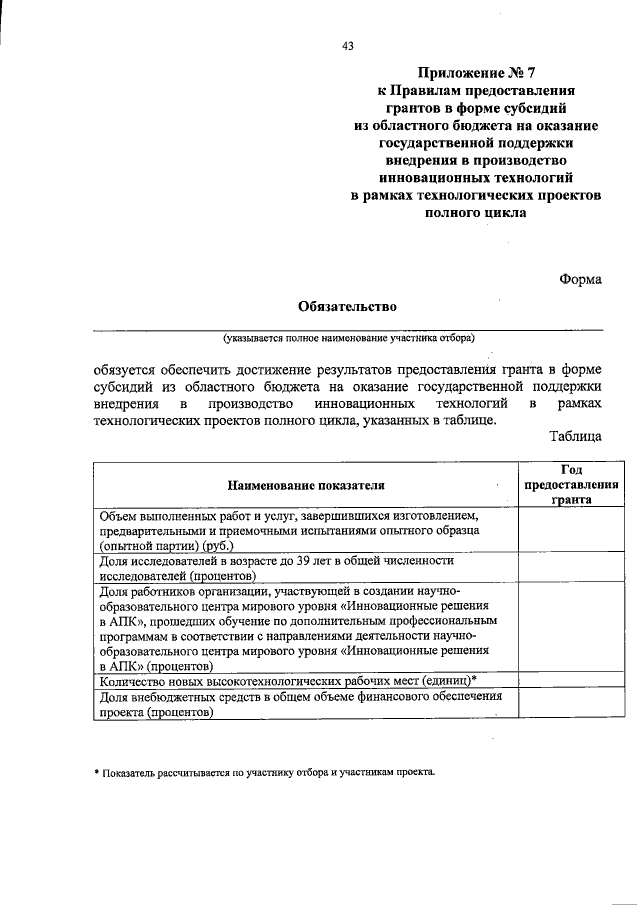 43

Приложение № 7
к Правилам предоставления грантов в форме субсидий из областного бюджета на оказание государственной поддержки внедрения в производство инновационных технологий в рамках технологических проектов полного цикла

Форма

Обязательство

(указывается полное наименование участника отбора)

обязуется обеспечить достижение результатов предоставления гранта в форме субсидий из областного бюджета на оказание государственной поддержки внедрения в производство инновационных технологий в рамках технологических проектов полного цикла, указанных в таблице.

Таблица

| Наименование показателя | Год предоставления гранта |
|---|---|
| Объем выполненных работ и услуг, завершившихся изготовлением, предварительными и приемочными испытаниями опытного образца (опытной партии) (руб.) | |
| Доля исследователей в возрасте до 39 лет в общей численности исследователей (процентов) | |
| Доля работников организации, участвующей в создании научно-образовательного центра мирового уровня «Инновационные решения в АПК», прошедших обучение по дополнительным профессиональным программам в соответствии с направлениями деятельности научно-образовательного центра мирового уровня «Инновационные решения в АПК» (процентов) | |
| Количество новых высокотехнологических рабочих мест (единиц)* | |
| Доля внебюджетных средств в общем объеме финансового обеспечения проекта (процентов) | |

* Показатель рассчитывается по участнику отбора и участникам проекта.